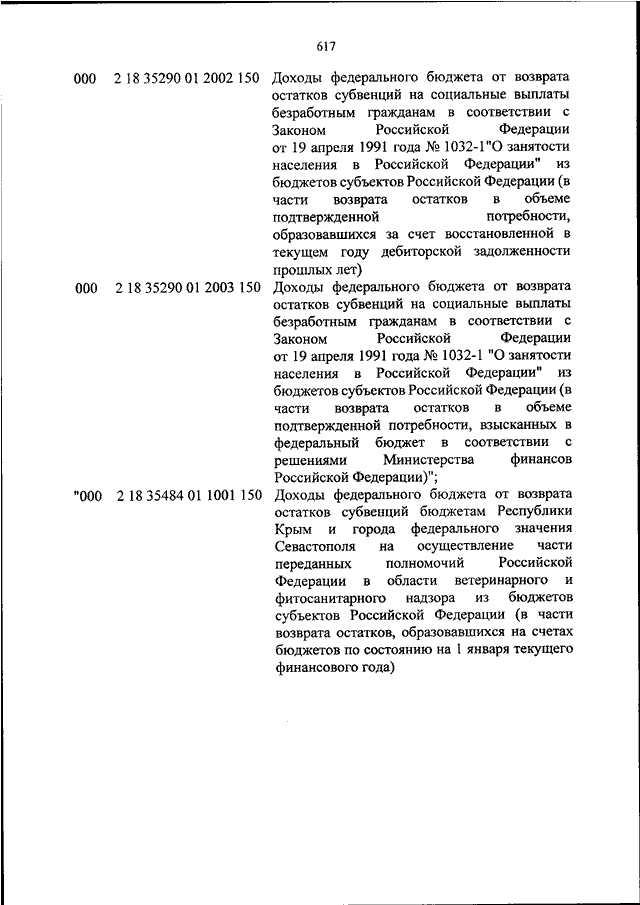 617

| | | |
|---|---|---|
| 000 | 2 18 35290 01 2002 150 | Доходы федерального бюджета от возврата остатков субвенций на социальные выплаты безработным гражданам в соответствии с Законом Российской Федерации от 19 апреля 1991 года № 1032-1"О занятости населения в Российской Федерации" из бюджетов субъектов Российской Федерации (в части возврата остатков в объеме подтвержденной потребности, образовавшихся за счет восстановленной в текущем году дебиторской задолженности прошлых лет) |
| 000 | 2 18 35290 01 2003 150 | Доходы федерального бюджета от возврата остатков субвенций на социальные выплаты безработным гражданам в соответствии с Законом Российской Федерации от 19 апреля 1991 года № 1032-1 "О занятости населения в Российской Федерации" из бюджетов субъектов Российской Федерации (в части возврата остатков в объеме подтвержденной потребности, взысканных в федеральный бюджет в соответствии с решениями Министерства финансов Российской Федерации)"; |
| "000 | 2 18 35484 01 1001 150 | Доходы федерального бюджета от возврата остатков субвенций бюджетам Республики Крым и города федерального значения Севастополя на осуществление части переданных полномочий Российской Федерации в области ветеринарного и фитосанитарного надзора из бюджетов субъектов Российской Федерации (в части возврата остатков, образовавшихся на счетах бюджетов по состоянию на 1 января текущего финансового года) |